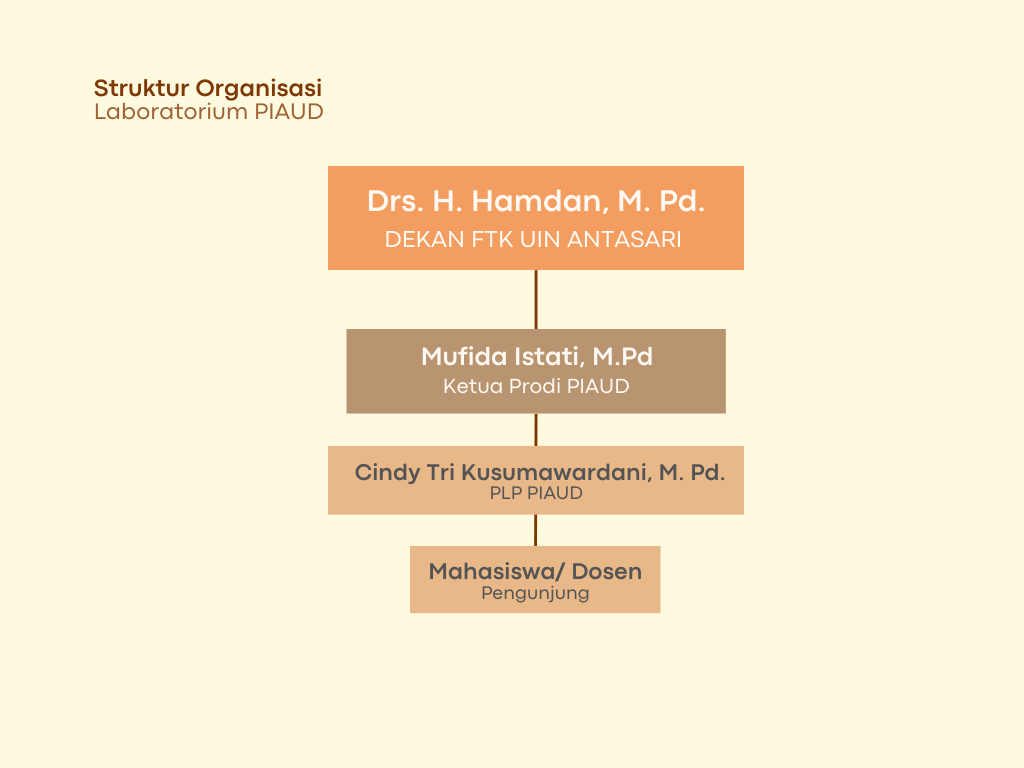 Struktur Organisasi
Laboratorium PIAUD

Drs. H. Hamdan, M. Pd.
DEKAN FTK UIN ANTASARI

Mufida Istati, M.Pd
Ketua Prodi PIAUD

Cindy Tri Kusumawardani, M. Pd.
PLP PIAUD

Mahasiswa/ Dosen
Pengunjung